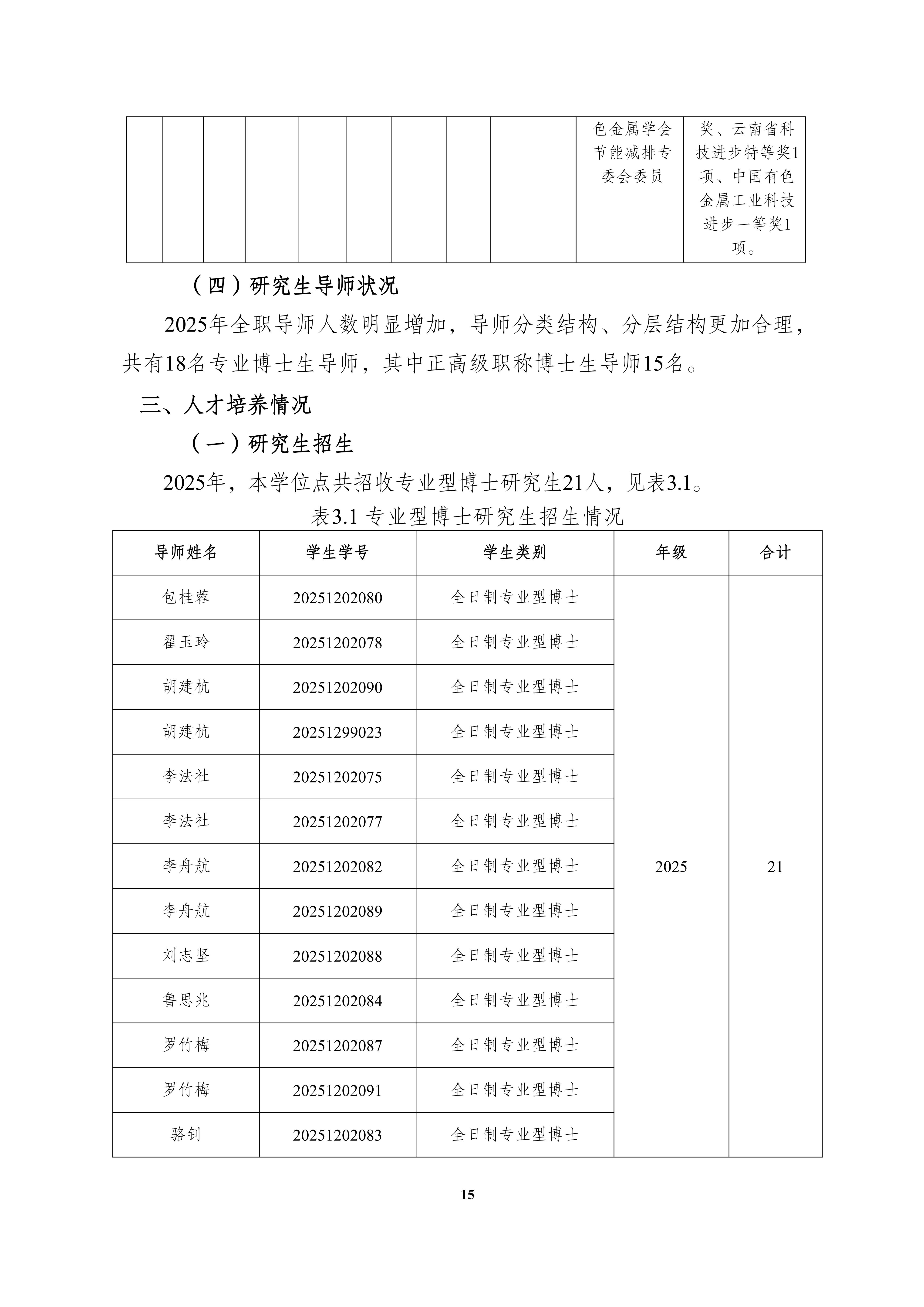 | | | | | | | | | | 色金属学会节能减排专委会委员 | 奖、云南省科技进步特等奖1项、中国有色金属工业科技进步一等奖1项。 |
|---|---|---|---|---|---|---|---|---|---|---|

（四）研究生导师状况

2025年全职导师人数明显增加，导师分类结构、分层结构更加合理，共有18名专业博士生导师，其中正高级职称博士生导师15名。

三、人才培养情况

（一）研究生招生

2025年，本学位点共招收专业型博士研究生21人，见表3.1。

表3.1 专业型博士研究生招生情况

| 导师姓名 | 学生学号 | 学生类别 | 年级 | 合计 |
|---|---|---|---|---|
| 包桂蓉 | 20251202080 | 全日制专业型博士 | 2025 | 21 |
| 翟玉玲 | 20251202078 | 全日制专业型博士 | | |
| 胡建杭 | 20251202090 | 全日制专业型博士 | | |
| 胡建杭 | 20251299023 | 全日制专业型博士 | | |
| 李法社 | 20251202075 | 全日制专业型博士 | | |
| 李法社 | 20251202077 | 全日制专业型博士 | | |
| 李舟航 | 20251202082 | 全日制专业型博士 | | |
| 李舟航 | 20251202089 | 全日制专业型博士 | | |
| 刘志坚 | 20251202088 | 全日制专业型博士 | | |
| 鲁思兆 | 20251202084 | 全日制专业型博士 | | |
| 罗竹梅 | 20251202087 | 全日制专业型博士 | | |
| 罗竹梅 | 20251202091 | 全日制专业型博士 | | |
| 骆钊 | 20251202083 | 全日制专业型博士 | | |

15